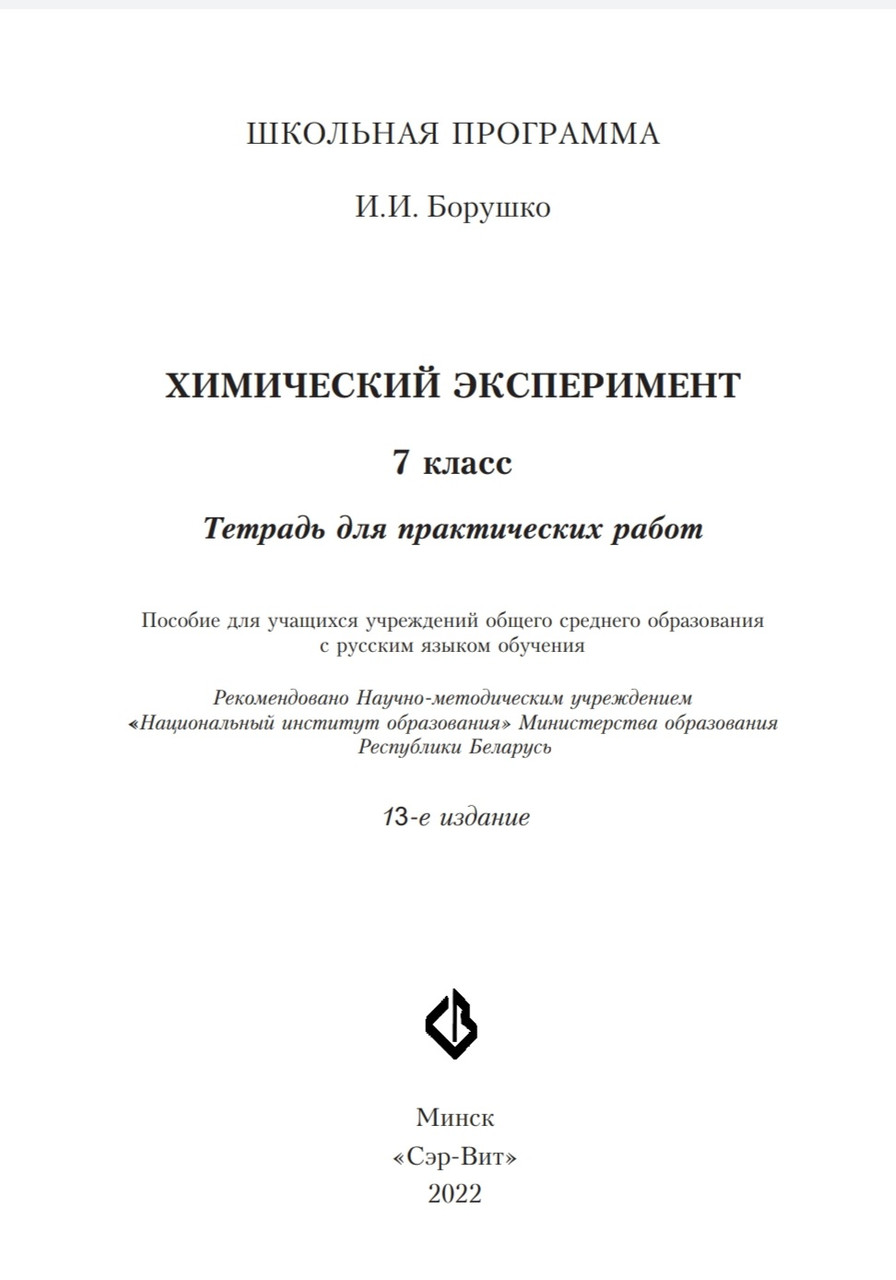 ШКОЛЬНАЯ ПРОГРАММА

И.И. Борушко

ХИМИЧЕСКИЙ ЭКСПЕРИМЕНТ

7 класс

Тетрадь для практических работ

Пособие для учащихся учреждений общего среднего образования с русским языком обучения

Рекомендовано Научно-методическим учреждением «Национальный институт образования» Министерства образования Республики Беларусь

13-е издание

Минск
«Сэр-Вит»
2022